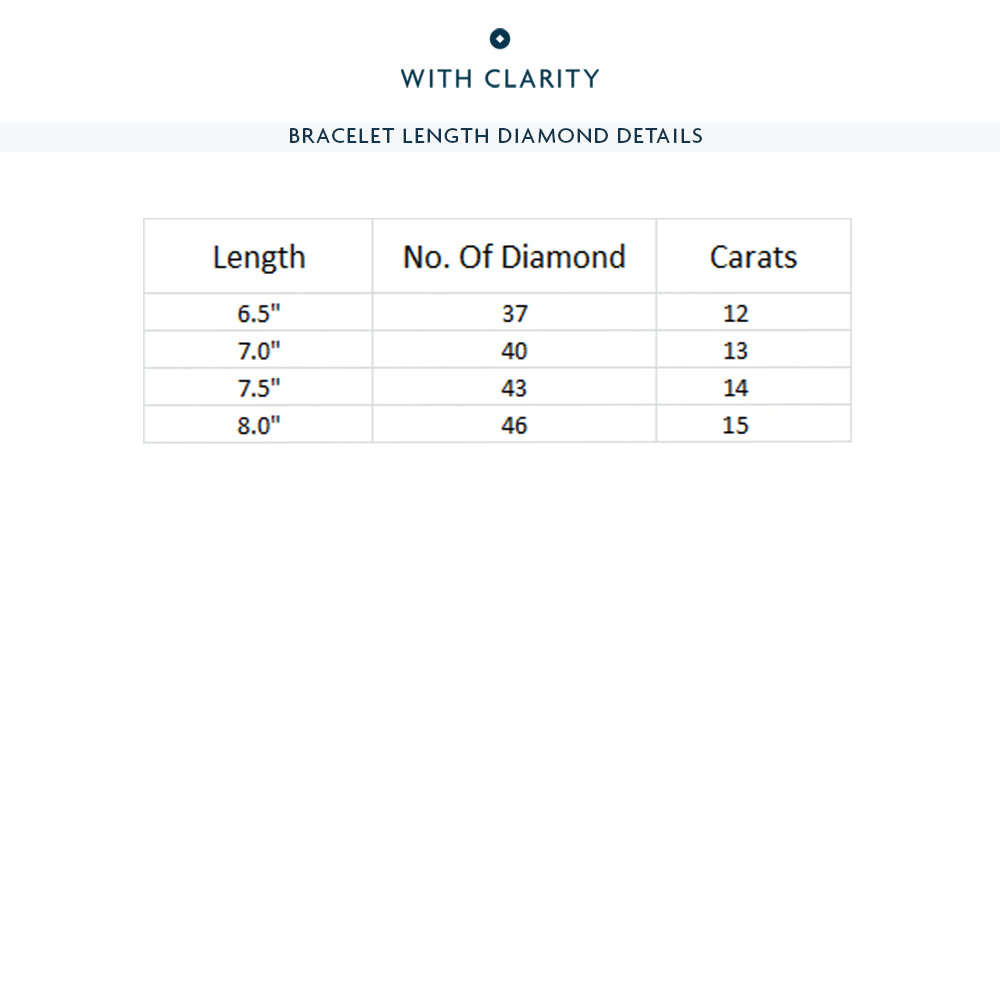 WITH CLARITY

BRACELET LENGTH DIAMOND DETAILS

| Length | No. Of Diamond | Carats |
|---|---|---|
| 6.5" | 37 | 12 |
| 7.0" | 40 | 13 |
| 7.5" | 43 | 14 |
| 8.0" | 46 | 15 |